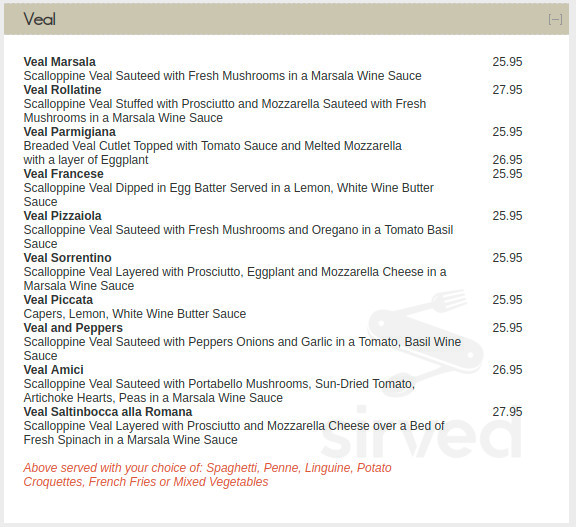 Veal [–]

Veal Marsala 25.95
Scalloppine Veal Sauteed with Fresh Mushrooms in a Marsala Wine Sauce

Veal Rollatine 27.95
Scalloppine Veal Stuffed with Prosciutto and Mozzarella Sauteed with Fresh Mushrooms in a Marsala Wine Sauce

Veal Parmigiana 25.95
Breaded Veal Cutlet Topped with Tomato Sauce and Melted Mozzarella
with a layer of Eggplant 26.95

Veal Francese 25.95
Scalloppine Veal Dipped in Egg Batter Served in a Lemon, White Wine Butter Sauce

Veal Pizzaiola 25.95
Scalloppine Veal Sauteed with Fresh Mushrooms and Oregano in a Tomato Basil Sauce

Veal Sorrentino 25.95
Scalloppine Veal Layered with Prosciutto, Eggplant and Mozzarella Cheese in a Marsala Wine Sauce

Veal Piccata 25.95
Capers, Lemon, White Wine Butter Sauce

Veal and Peppers 25.95
Scalloppine Veal Sauteed with Peppers Onions and Garlic in a Tomato, Basil Wine Sauce

Veal Amici 26.95
Scalloppine Veal Sauteed with Portabello Mushrooms, Sun-Dried Tomato, Artichoke Hearts, Peas in a Marsala Wine Sauce

Veal Saltinbocca alla Romana 27.95
Scalloppine Veal Layered with Prosciutto and Mozzarella Cheese over a Bed of Fresh Spinach in a Marsala Wine Sauce

Above served with your choice of: Spaghetti, Penne, Linguine, Potato Croquettes, French Fries or Mixed Vegetables

sirved